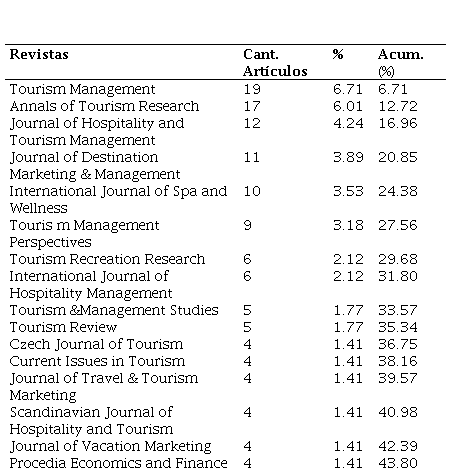 | Revistas | Cant. Artículos | % | Acum. (%) |
|---|---|---|---|
| Tourism Management | 19 | 6.71 | 6.71 |
| Annals of Tourism Research | 17 | 6.01 | 12.72 |
| Journal of Hospitality and Tourism Management | 12 | 4.24 | 16.96 |
| Journal of Destination Marketing & Management | 11 | 3.89 | 20.85 |
| International Journal of Spa and Wellness | 10 | 3.53 | 24.38 |
| Touris m Management Perspectives | 9 | 3.18 | 27.56 |
| Tourism Recreation Research | 6 | 2.12 | 29.68 |
| International Journal of Hospitality Management | 6 | 2.12 | 31.80 |
| Tourism &Management Studies | 5 | 1.77 | 33.57 |
| Tourism Review | 5 | 1.77 | 35.34 |
| Czech Journal of Tourism | 4 | 1.41 | 36.75 |
| Current Issues in Tourism | 4 | 1.41 | 38.16 |
| Journal of Travel & Tourism Marketing | 4 | 1.41 | 39.57 |
| Scandinavian Journal of Hospitality and Tourism | 4 | 1.41 | 40.98 |
| Journal of Vacation Marketing | 4 | 1.41 | 42.39 |
| Procedia Economics and Finance | 4 | 1.41 | 43.80 |